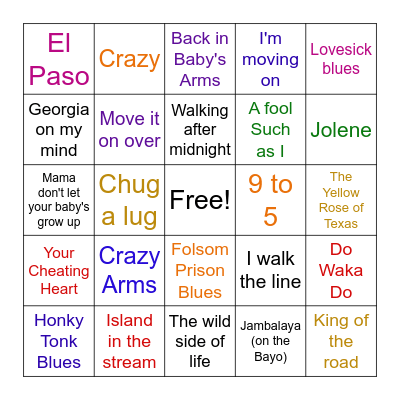 | | | | | |
|---|---|---|---|---|
| El Paso | Crazy | Back in Baby's Arms | I'm moving on | Lovesick blues |
| Georgia on my mind | Move it on over | Walking after midnight | A fool Such as I | Jolene |
| Mama don't let your baby's grow up | Chug a lug | Free! | 9 to 5 | The Yellow Rose of Texas |
| Your Cheating Heart | Crazy Arms | Folsom Prison Blues | I walk the line | Do Waka Do |
| Honky Tonk Blues | Island in the stream | The wild side of life | Jambalaya (on the Bayo) | King of the road |